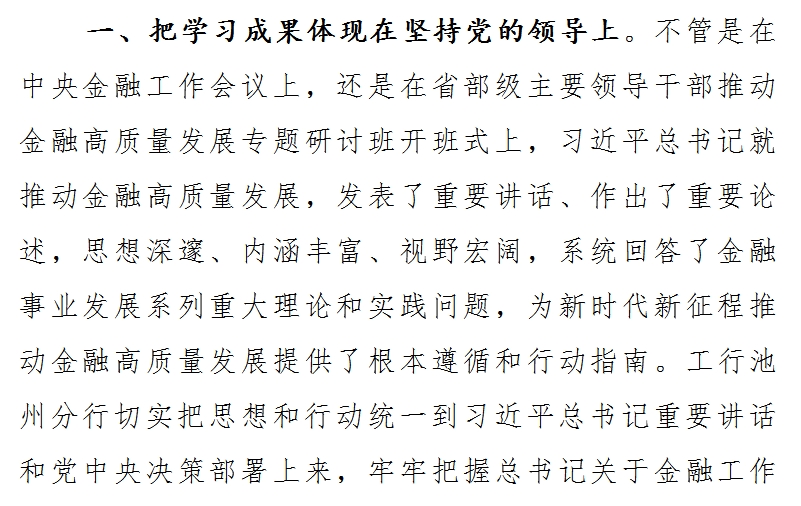 一、把学习成果体现在坚持党的领导上。不管是在中央金融工作会议上，还是在省部级主要领导干部推动金融高质量发展专题研讨班开班式上，习近平总书记就推动金融高质量发展，发表了重要讲话、作出了重要论述，思想深邃、内涵丰富、视野宏阔，系统回答了金融事业发展系列重大理论和实践问题，为新时代新征程推动金融高质量发展提供了根本遵循和行动指南。工行池州分行切实把思想和行动统一到习近平总书记重要讲话和党中央决策部署上来，牢牢把握总书记关于金融工作